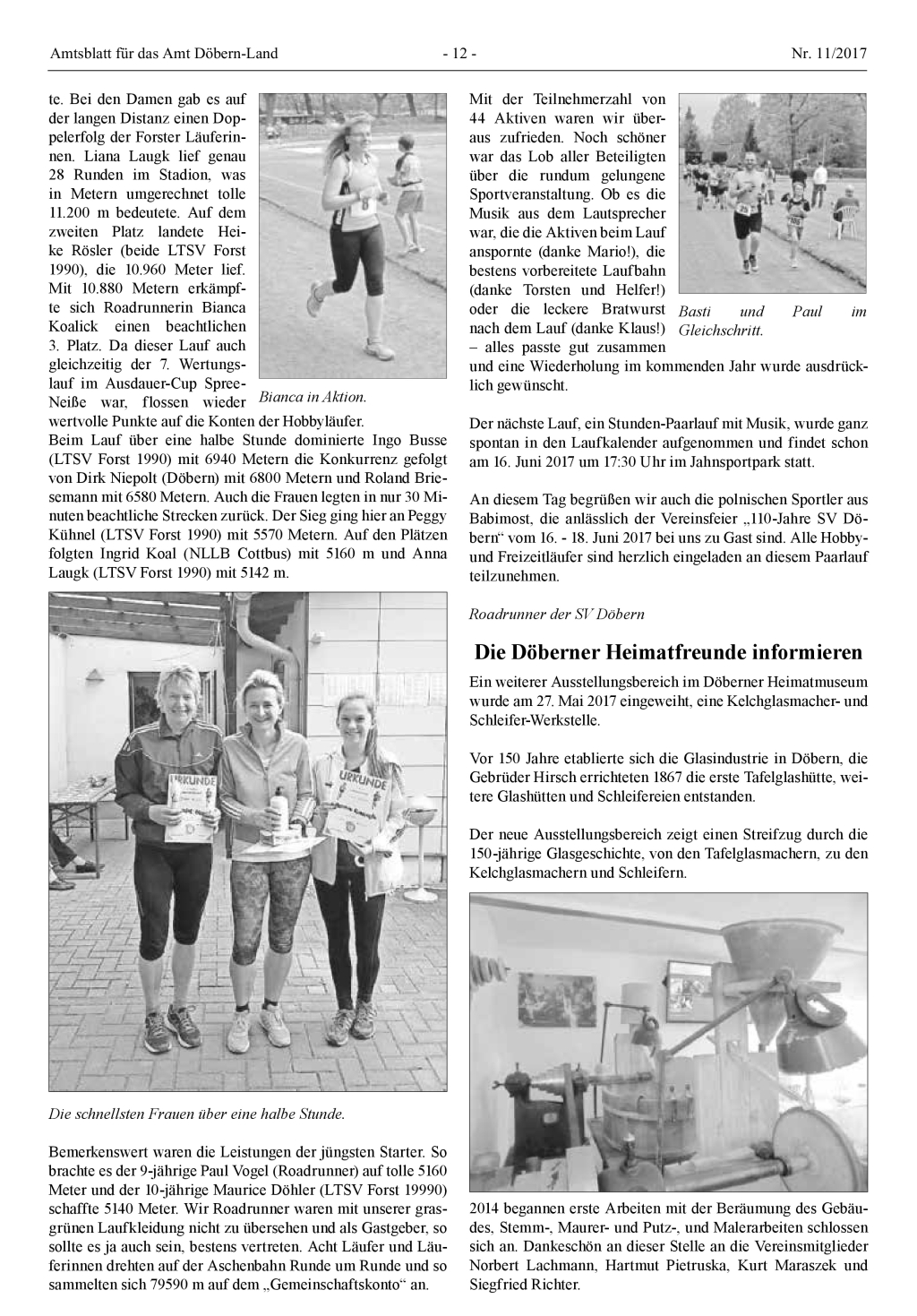 Amtsblatt für das Amt Döbern-Land - 12 - Nr. 11/2017

te. Bei den Damen gab es auf der langen Distanz einen Doppelerfolg der Forster Läuferinnen. Liana Laugk lief genau 28 Runden im Stadion, was in Metern umgerechnet tolle 11.200 m bedeutete. Auf dem zweiten Platz landete Heike Rösler (beide LTSV Forst 1990), die 10.960 Meter lief. Mit 10.880 Metern erkämpfte sich Roadrunnerin Bianca Koalick einen beachtlichen 3. Platz. Da dieser Lauf auch gleichzeitig der 7. Wertungslauf im Ausdauer-Cup Spree-Neiße war, flossen wieder wertvolle Punkte auf die Konten der Hobbyläufer.

Bianca in Aktion.

Beim Lauf über eine halbe Stunde dominierte Ingo Busse (LTSV Forst 1990) mit 6940 Metern die Konkurrenz gefolgt von Dirk Niepolt (Döbern) mit 6800 Metern und Roland Briesemann mit 6580 Metern. Auch die Frauen legten in nur 30 Minuten beachtliche Strecken zurück. Der Sieg ging hier an Peggy Kühnel (LTSV Forst 1990) mit 5570 Metern. Auf den Plätzen folgten Ingrid Koal (NLLB Cottbus) mit 5160 m und Anna Laugk (LTSV Forst 1990) mit 5142 m.

URKUNDE URKUNDE

Die schnellsten Frauen über eine halbe Stunde.

Bemerkenswert waren die Leistungen der jüngsten Starter. So brachte es der 9-jährige Paul Vogel (Roadrunner) auf tolle 5160 Meter und der 10-jährige Maurice Döhler (LTSV Forst 19990) schaffte 5140 Meter. Wir Roadrunner waren mit unserer grasgrünen Laufkleidung nicht zu übersehen und als Gastgeber, so sollte es ja auch sein, bestens vertreten. Acht Läufer und Läuferinnen drehten auf der Aschenbahn Runde um Runde und so sammelten sich 79590 m auf dem „Gemeinschaftskonto“ an.

Mit der Teilnehmerzahl von 44 Aktiven waren wir überaus zufrieden. Noch schöner war das Lob aller Beteiligten über die rundum gelungene Sportveranstaltung. Ob es die Musik aus dem Lautsprecher war, die die Aktiven beim Lauf anspornte (danke Mario!), die bestens vorbereitete Laufbahn (danke Torsten und Helfer!) oder die leckere Bratwurst nach dem Lauf (danke Klaus!) – alles passte gut zusammen und eine Wiederholung im kommenden Jahr wurde ausdrücklich gewünscht.

Basti und Paul im Gleichschritt.

Der nächste Lauf, ein Stunden-Paarlauf mit Musik, wurde ganz spontan in den Laufkalender aufgenommen und findet schon am 16. Juni 2017 um 17:30 Uhr im Jahnsportpark statt.

An diesem Tag begrüßen wir auch die polnischen Sportler aus Babimost, die anlässlich der Vereinsfeier „110-Jahre SV Döbern“ vom 16. - 18. Juni 2017 bei uns zu Gast sind. Alle Hobby- und Freizeitläufer sind herzlich eingeladen an diesem Paarlauf teilzunehmen.

Roadrunner der SV Döbern

Die Döberner Heimatfreunde informieren

Ein weiterer Ausstellungsbereich im Döberner Heimatmuseum wurde am 27. Mai 2017 eingeweiht, eine Kelchglasmacher- und Schleifer-Werkstelle.

Vor 150 Jahre etablierte sich die Glasindustrie in Döbern, die Gebrüder Hirsch errichteten 1867 die erste Tafelglashütte, weitere Glashütten und Schleifereien entstanden.

Der neue Ausstellungsbereich zeigt einen Streifzug durch die 150-jährige Glasgeschichte, von den Tafelglasmachern, zu den Kelchglasmachern und Schleifern.

2014 begannen erste Arbeiten mit der Beräumung des Gebäudes, Stemm-, Maurer- und Putz-, und Malerarbeiten schlossen sich an. Dankeschön an dieser Stelle an die Vereinsmitglieder Norbert Lachmann, Hartmut Pietruska, Kurt Maraszek und Siegfried Richter.